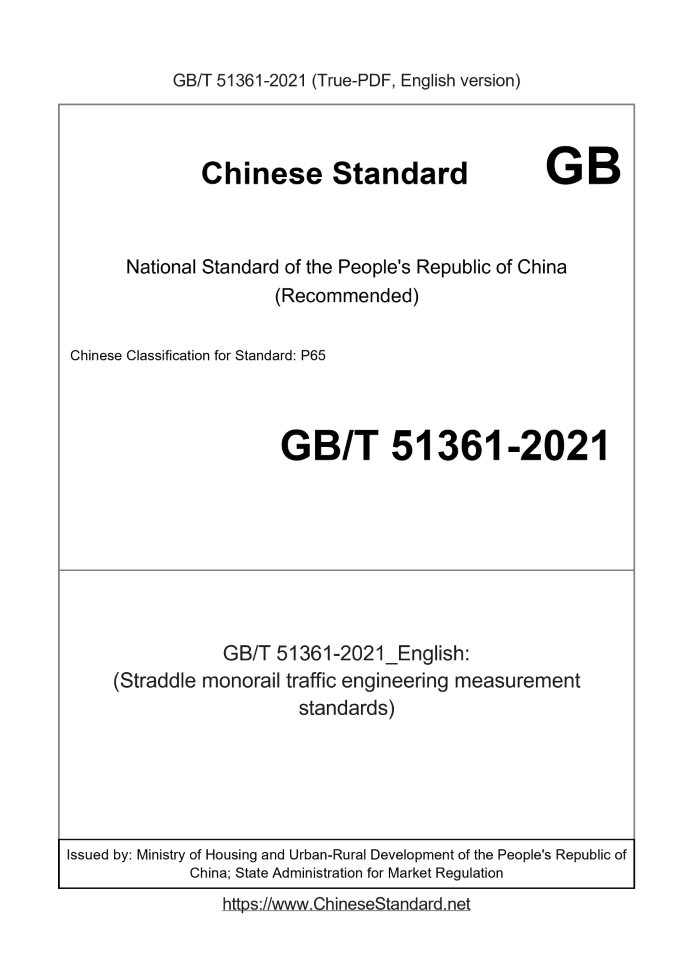 GB/T 51361-2021 (True-PDF, English version)

Chinese Standard GB

National Standard of the People's Republic of China (Recommended)

Chinese Classification for Standard: P65

GB/T 51361-2021

GB/T 51361-2021_English: (Straddle monorail traffic engineering measurement standards)

Issued by: Ministry of Housing and Urban-Rural Development of the People's Republic of China; State Administration for Market Regulation

https://www.ChineseStandard.net